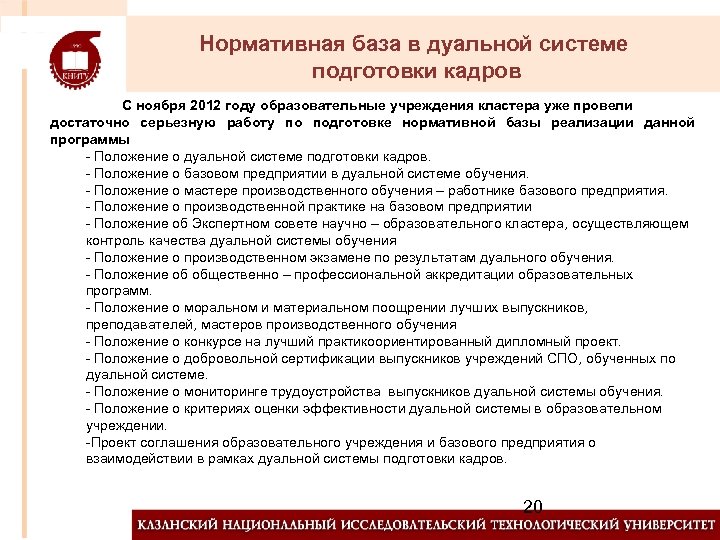 КНИТУ

Нормативная база в дуальной системе подготовки кадров

С ноября 2012 году образовательные учреждения кластера уже провели достаточно серьезную работу по подготовке нормативной базы реализации данной программы

- Положение о дуальной системе подготовки кадров.
- Положение о базовом предприятии в дуальной системе обучения.
- Положение о мастере производственного обучения – работнике базового предприятия.
- Положение о производственной практике на базовом предприятии
- Положение об Экспертном совете научно – образовательного кластера, осуществляющем контроль качества дуальной системы обучения
- Положение о производственном экзамене по результатам дуального обучения.
- Положение об общественно – профессиональной аккредитации образовательных программ.
- Положение о моральном и материальном поощрении лучших выпускников, преподавателей, мастеров производственного обучения
- Положение о конкурсе на лучший практикоориентированный дипломный проект.
- Положение о добровольной сертификации выпускников учреждений СПО, обученных по дуальной системе.
- Положение о мониторинге трудоустройства выпускников дуальной системы обучения.
- Положение о критериях оценки эффективности дуальной системы в образовательном учреждении.
-Проект соглашения образовательного учреждения и базового предприятия о взаимодействии в рамках дуальной системы подготовки кадров.

20

КАЗАНСКИЙ НАЦИОНАЛЬНЫЙ ИССЛЕДОВАТЕЛЬСКИЙ ТЕХНОЛОГИЧЕСКИЙ УНИВЕРСИТЕТ